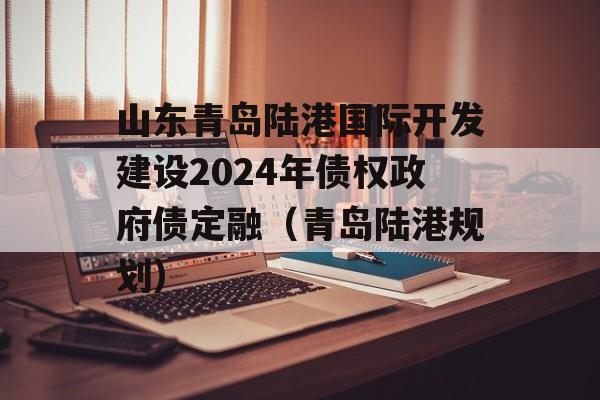 山东青岛陆港国际开发建设2024年债权政府债定融（青岛陆港规划）